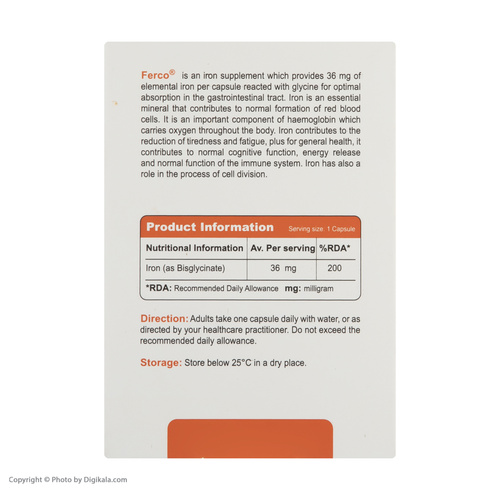 Ferco® is an iron supplement which provides 36 mg of elemental iron per capsule reacted with glycine for optimal absorption in the gastrointestinal tract. Iron is an essential mineral that contributes to normal formation of red blood cells. It is an important component of haemoglobin which carries oxygen throughout the body. Iron contributes to the reduction of tiredness and fatigue, plus for general health, it contributes to normal cognitive function, energy release and normal function of the immune system. Iron has also a role in the process of cell division.

Product Information Serving size: 1 Capsule

| Nutritional Information | Av. Per serving | %RDA* |
|---|---|---|
| Iron (as Bisglycinate) | 36 mg | 200 |

*RDA: Recommended Daily Allowance mg: milligram

Direction: Adults take one capsule daily with water, or as directed by your healthcare practitioner. Do not exceed the recommended daily allowance.

Storage: Store below 25°C in a dry place.

Copyright © Photo by Digikala.com